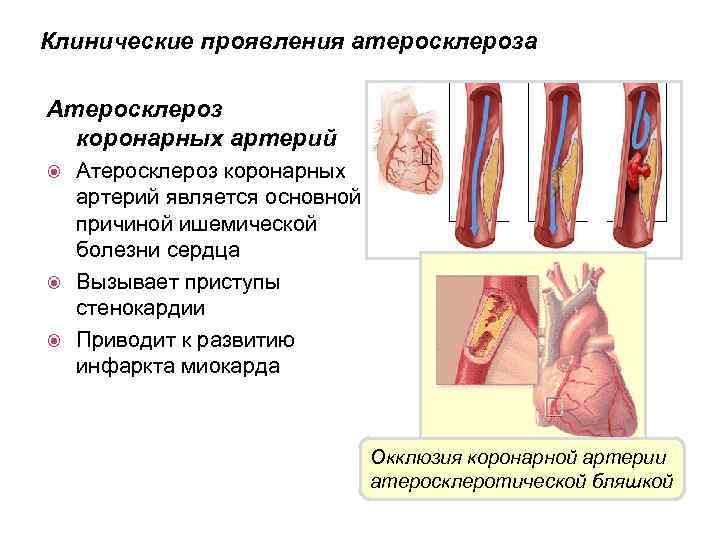 Клинические проявления атеросклероза

Атеросклероз коронарных артерий

Атеросклероз коронарных артерий является основной причиной ишемической болезни сердца

Вызывает приступы стенокардии

Приводит к развитию инфаркта миокарда

Окклюзия коронарной артерии атеросклеротической бляшкой